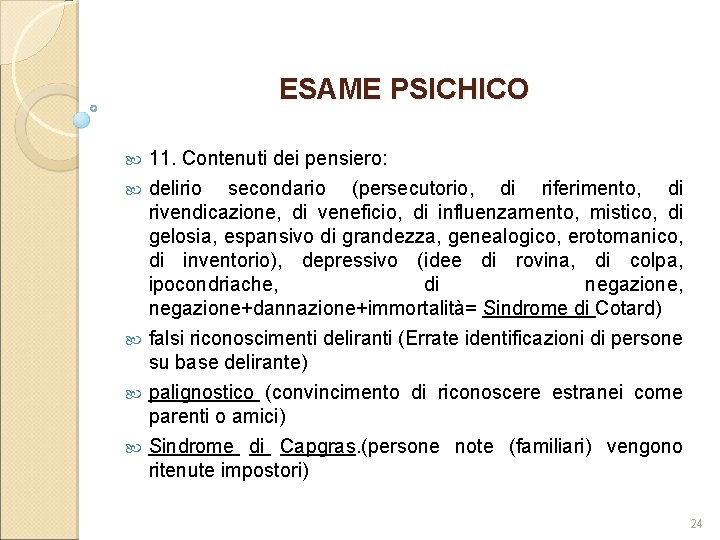 ESAME PSICHICO

11. Contenuti dei pensiero:

delirio secondario (persecutorio, di riferimento, di rivendicazione, di veneficio, di influenzamento, mistico, di gelosia, espansivo di grandezza, genealogico, erotomanico, di inventorio), depressivo (idee di rovina, di colpa, ipocondriache, di negazione, negazione+dannazione+immortalità= Sindrome di Cotard)

falsi riconoscimenti deliranti (Errate identificazioni di persone su base delirante)

palignostico (convincimento di riconoscere estranei come parenti o amici)

Sindrome di Capgras.(persone note (familiari) vengono ritenute impostori)

24